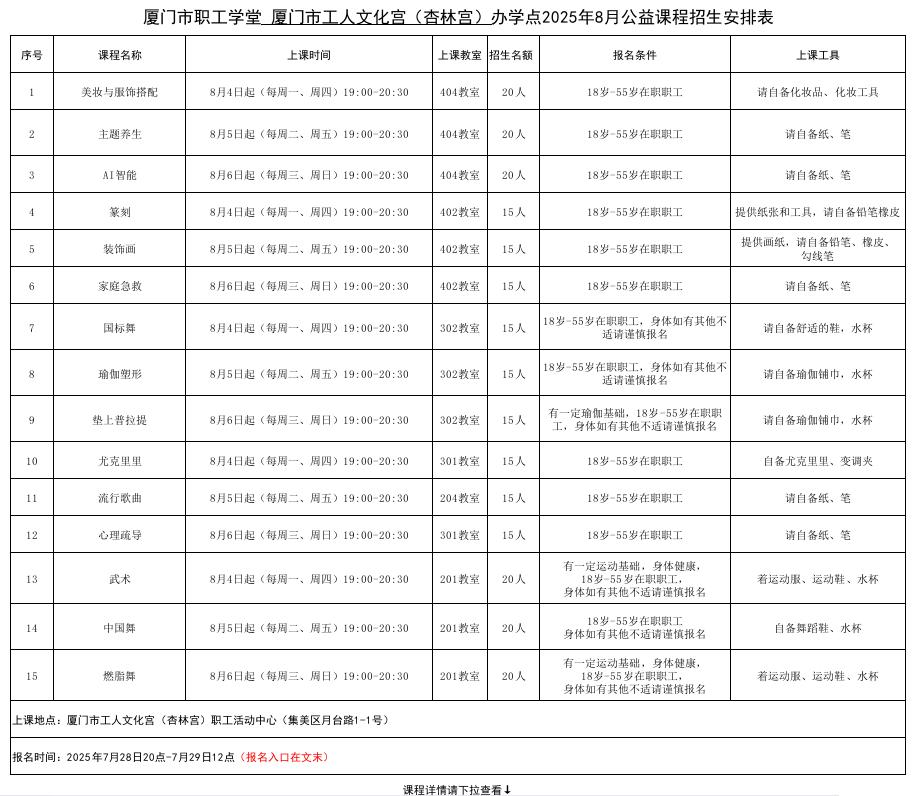 厦门市职工学堂 厦门市工人文化宫（杏林宫）办学点2025年8月公益课程招生安排表

| 序号 | 课程名称 | 上课时间 | 上课教室 | 招生名额 | 报名条件 | 上课工具 |
|---|---|---|---|---|---|---|
| 1 | 美妆与服饰搭配 | 8月4日起（每周一、周四）19:00-20:30 | 404教室 | 20人 | 18岁-55岁在职职工 | 请自备化妆品、化妆工具 |
| 2 | 主题养生 | 8月5日起（每周二、周五）19:00-20:30 | 404教室 | 20人 | 18岁-55岁在职职工 | 请自备纸、笔 |
| 3 | AI智能 | 8月6日起（每周三、周日）19:00-20:30 | 404教室 | 20人 | 18岁-55岁在职职工 | 请自备纸、笔 |
| 4 | 篆刻 | 8月4日起（每周一、周四）19:00-20:30 | 402教室 | 15人 | 18岁-55岁在职职工 | 提供纸张和工具，请自备铅笔橡皮 |
| 5 | 装饰画 | 8月5日起（每周二、周五）19:00-20:30 | 402教室 | 15人 | 18岁-55岁在职职工 | 提供画纸，请自备铅笔、橡皮、勾线笔 |
| 6 | 家庭急救 | 8月6日起（每周三、周日）19:00-20:30 | 402教室 | 15人 | 18岁-55岁在职职工 | 请自备纸、笔 |
| 7 | 国标舞 | 8月4日起（每周一、周四）19:00-20:30 | 302教室 | 15人 | 18岁-55岁在职职工，身体如有其他不适请谨慎报名 | 请自备舒适的鞋，水杯 |
| 8 | 瑜伽塑形 | 8月5日起（每周二、周五）19:00-20:30 | 302教室 | 15人 | 18岁-55岁在职职工，身体如有其他不适请谨慎报名 | 请自备瑜伽铺巾，水杯 |
| 9 | 垫上普拉提 | 8月6日起（每周三、周日）19:00-20:30 | 302教室 | 15人 | 有一定瑜伽基础，18岁-55岁在职职工，身体如有其他不适请谨慎报名 | 请自备瑜伽铺巾，水杯 |
| 10 | 尤克里里 | 8月4日起（每周一、周四）19:00-20:30 | 301教室 | 15人 | 18岁-55岁在职职工 | 自备尤克里里、变调夹 |
| 11 | 流行歌曲 | 8月5日起（每周二、周五）19:00-20:30 | 204教室 | 15人 | 18岁-55岁在职职工 | 请自备纸、笔 |
| 12 | 心理疏导 | 8月6日起（每周三、周日）19:00-20:30 | 301教室 | 15人 | 18岁-55岁在职职工 | 请自备纸、笔 |
| 13 | 武术 | 8月4日起（每周一、周四）19:00-20:30 | 201教室 | 20人 | 有一定运动基础，身体健康，18岁-55岁在职职工，身体如有其他不适请谨慎报名 | 着运动服、运动鞋、水杯 |
| 14 | 中国舞 | 8月5日起（每周二、周五）19:00-20:30 | 201教室 | 20人 | 18岁-55岁在职职工 身体如有其他不适请谨慎报名 | 自备舞蹈鞋、水杯 |
| 15 | 燃脂舞 | 8月6日起（每周三、周日）19:00-20:30 | 201教室 | 20人 | 有一定运动基础，身体健康，18岁-55岁在职职工，身体如有其他不适请谨慎报名 | 着运动服、运动鞋、水杯 |

上课地点：厦门市工人文化宫（杏林宫）职工活动中心（集美区月台路1-1号）

报名时间：2025年7月28日20点-7月29日12点（报名入口在文末）

课程详情请下拉查看↓